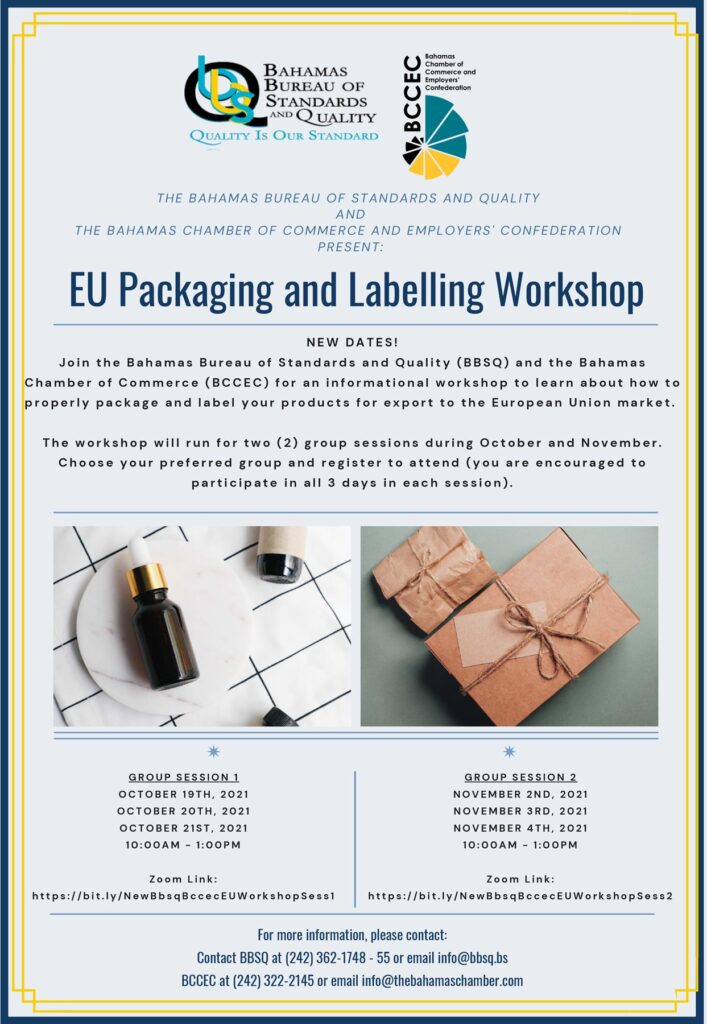 BAHAMAS BUREAU OF STANDARDS AND QUALITY
QUALITY IS OUR STANDARD

BCCEC
Bahamas Chamber of Commerce and Employers' Confederation

THE BAHAMAS BUREAU OF STANDARDS AND QUALITY
AND
THE BAHAMAS CHAMBER OF COMMERCE AND EMPLOYERS' CONFEDERATION
PRESENT:

EU Packaging and Labelling Workshop

NEW DATES!
Join the Bahamas Bureau of Standards and Quality (BBSQ) and the Bahamas Chamber of Commerce (BCCEC) for an informational workshop to learn about how to properly package and label your products for export to the European Union market.

The workshop will run for two (2) group sessions during October and November. Choose your preferred group and register to attend (you are encouraged to participate in all 3 days in each session).

GROUP SESSION 1
OCTOBER 19TH, 2021
OCTOBER 20TH, 2021
OCTOBER 21ST, 2021
10:00AM - 1:00PM

Zoom Link:
https://bit.ly/NewBbsqBccecEUWorkshopSess1

GROUP SESSION 2
NOVEMBER 2ND, 2021
NOVEMBER 3RD, 2021
NOVEMBER 4TH, 2021
10:00AM - 1:00PM

Zoom Link:
https://bit.ly/NewBbsqBccecEUWorkshopSess2

For more information, please contact:
Contact BBSQ at (242) 362-1748 - 55 or email info@bbsq.bs
BCCEC at (242) 322-2145 or email info@thebahamaschamber.com